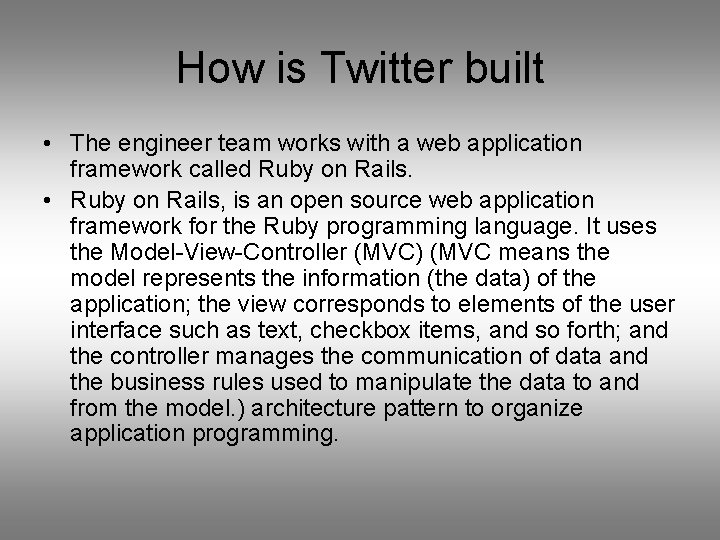 How is Twitter built

• The engineer team works with a web application framework called Ruby on Rails.

• Ruby on Rails, is an open source web application framework for the Ruby programming language. It uses the Model-View-Controller (MVC) (MVC means the model represents the information (the data) of the application; the view corresponds to elements of the user interface such as text, checkbox items, and so forth; and the controller manages the communication of data and the business rules used to manipulate the data to and from the model.) architecture pattern to organize application programming.